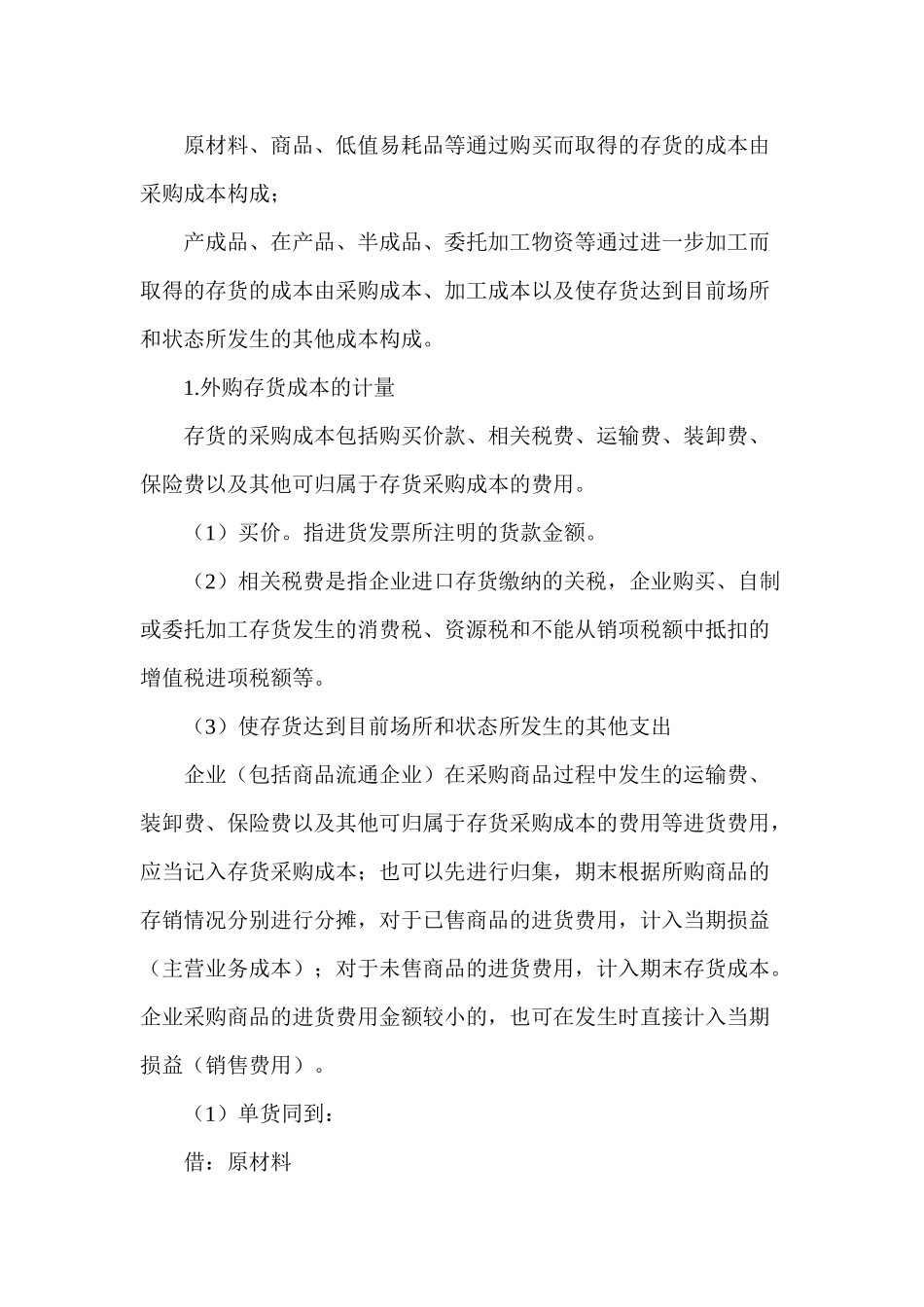 原材料、商品、低值易耗品等通过购买而取得的存货的成本由采购成本构成；

产成品、在产品、半成品、委托加工物资等通过进一步加工而取得的存货的成本由采购成本、加工成本以及使存货达到目前场所和状态所发生的其他成本构成。

1.外购存货成本的计量

存货的采购成本包括购买价款、相关税费、运输费、装卸费、保险费以及其他可归属于存货采购成本的费用。

（1）买价。指进货发票所注明的货款金额。

（2）相关税费是指企业进口存货缴纳的关税，企业购买、自制或委托加工存货发生的消费税、资源税和不能从销项税额中抵扣的增值税进项税额等。

（3）使存货达到目前场所和状态所发生的其他支出

企业（包括商品流通企业）在采购商品过程中发生的运输费、装卸费、保险费以及其他可归属于存货采购成本的费用等进货费用，应当记入存货采购成本；也可以先进行归集，期末根据所购商品的存销情况分别进行分摊，对于已售商品的进货费用，计入当期损益（主营业务成本）；对于未售商品的进货费用，计入期末存货成本。企业采购商品的进货费用金额较小的，也可在发生时直接计入当期损益（销售费用）。

（1）单货同到：

借：原材料